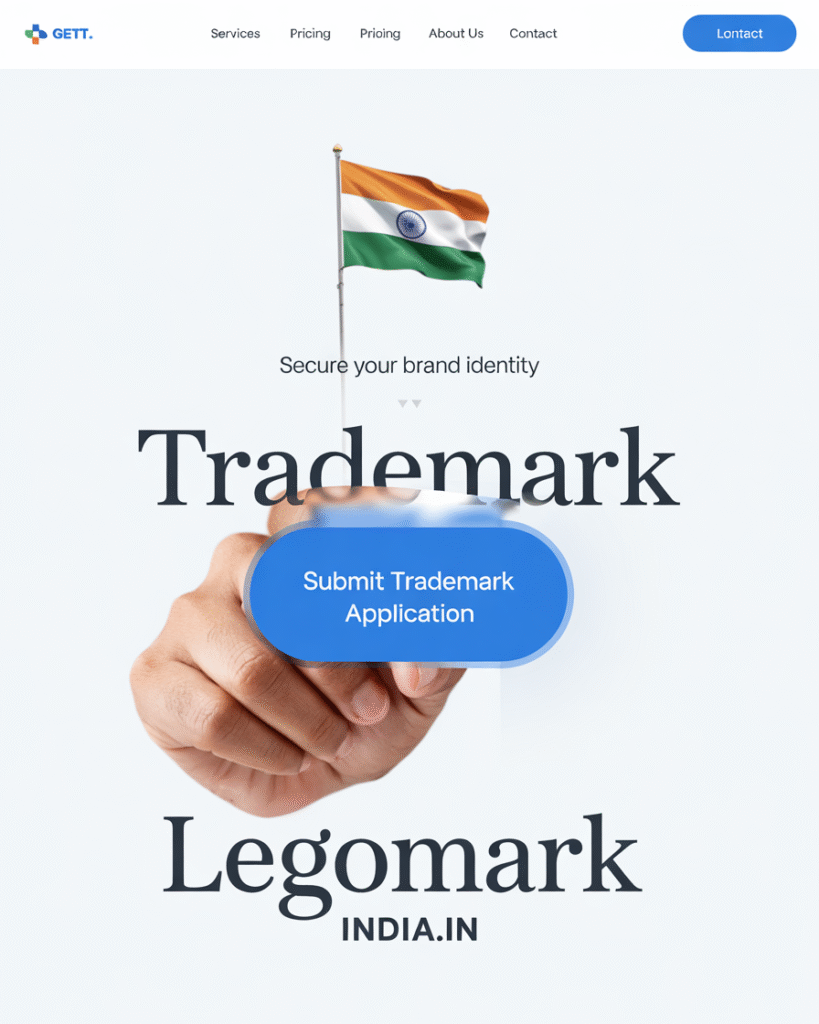 GETT.

Services Pricing Prioing About Us Contact

Lontact

Secure your brand identity

Trademark

Submit Trademark Application

Legomark

INDIA.IN